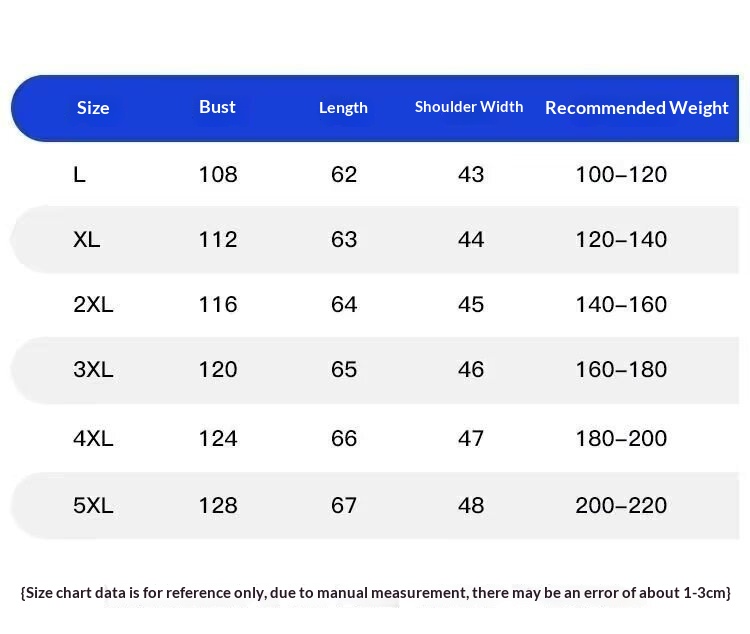 | Size | Bust | Length | Shoulder Width | Recommended Weight |
|---|---|---|---|---|
| L | 108 | 62 | 43 | 100–120 |
| XL | 112 | 63 | 44 | 120–140 |
| 2XL | 116 | 64 | 45 | 140–160 |
| 3XL | 120 | 65 | 46 | 160–180 |
| 4XL | 124 | 66 | 47 | 180–200 |
| 5XL | 128 | 67 | 48 | 200–220 |

{Size chart data is for reference only, due to manual measurement, there may be an error of about 1-3cm}